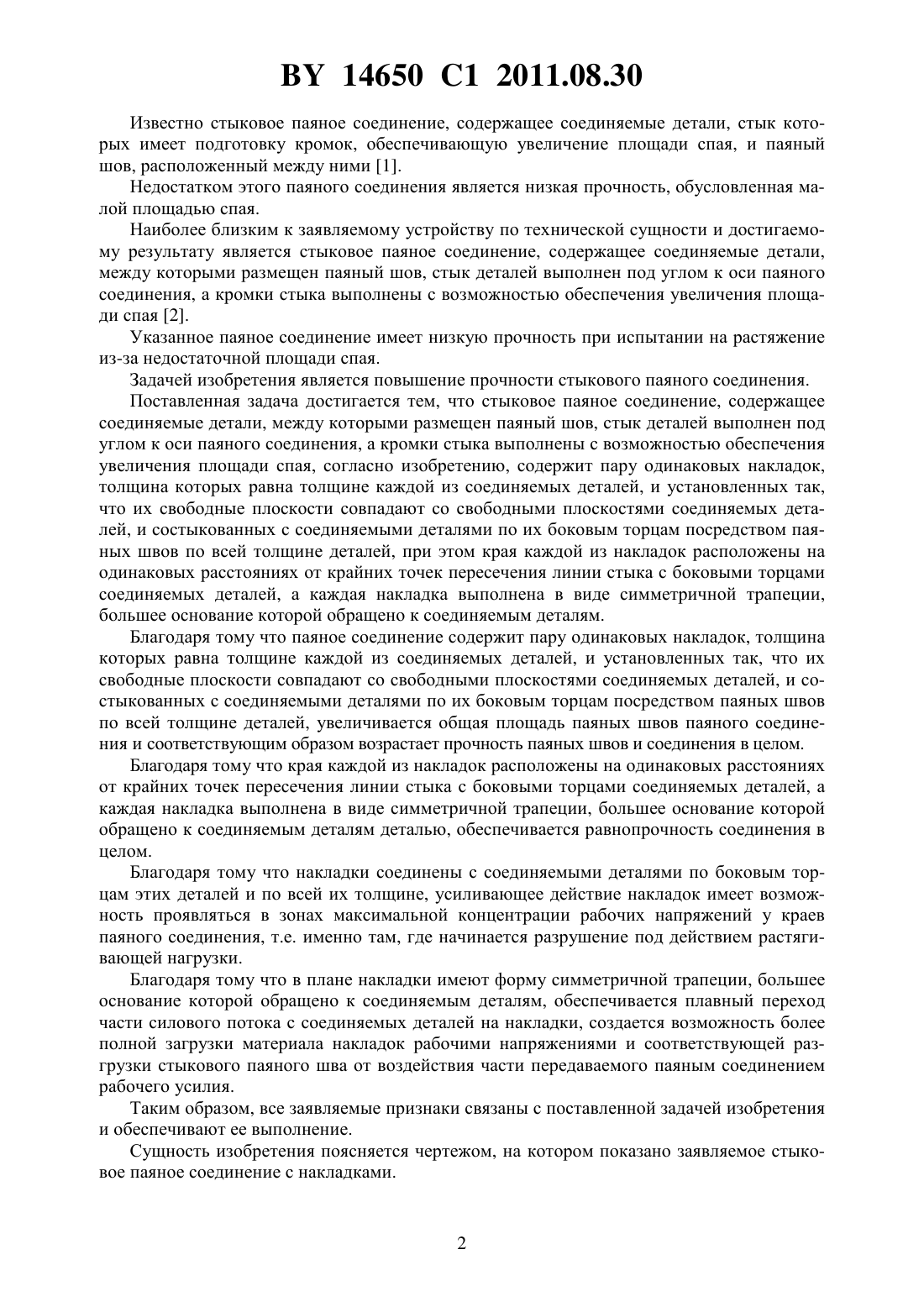 BY 14650 C1 2011.08.30

Известно стыковое паяное соединение, содержащее соединяемые детали, стык которых имеет подготовку кромок, обеспечивающую увеличение площади спая, и паяный шов, расположенный между ними [1].

Недостатком этого паяного соединения является низкая прочность, обусловленная малой площадью спая.

Наиболее близким к заявляемому устройству по технической сущности и достигаемому результату является стыковое паяное соединение, содержащее соединяемые детали, между которыми размещен паяный шов, стык деталей выполнен под углом к оси паяного соединения, а кромки стыка выполнены с возможностью обеспечения увеличения площади спая [2].

Указанное паяное соединение имеет низкую прочность при испытании на растяжение из-за недостаточной площади спая.

Задачей изобретения является повышение прочности стыкового паяного соединения.

Поставленная задача достигается тем, что стыковое паяное соединение, содержащее соединяемые детали, между которыми размещен паяный шов, стык деталей выполнен под углом к оси паяного соединения, а кромки стыка выполнены с возможностью обеспечения увеличения площади спая, согласно изобретению, содержит пару одинаковых накладок, толщина которых равна толщине каждой из соединяемых деталей, и установленных так, что их свободные плоскости совпадают со свободными плоскостями соединяемых деталей, и состыкованных с соединяемыми деталями по их боковым торцам посредством паяных швов по всей толщине деталей, при этом края каждой из накладок расположены на одинаковых расстояниях от крайних точек пересечения линии стыка с боковыми торцами соединяемых деталей, а каждая накладка выполнена в виде симметричной трапеции, большее основание которой обращено к соединяемым деталям.

Благодаря тому что паяное соединение содержит пару одинаковых накладок, толщина которых равна толщине каждой из соединяемых деталей, и установленных так, что их свободные плоскости совпадают со свободными плоскостями соединяемых деталей, и состыкованных с соединяемыми деталями по их боковым торцам посредством паяных швов по всей толщине деталей, увеличивается общая площадь паяных швов паяного соединения и соответствующим образом возрастает прочность паяных швов и соединения в целом.

Благодаря тому что края каждой из накладок расположены на одинаковых расстояниях от крайних точек пересечения линии стыка с боковыми торцами соединяемых деталей, а каждая накладка выполнена в виде симметричной трапеции, большее основание которой обращено к соединяемым деталям деталью, обеспечивается равнопрочность соединения в целом.

Благодаря тому что накладки соединены с соединяемыми деталями по боковым торцам этих деталей и по всей их толщине, усиливающее действие накладок имеет возможность проявляться в зонах максимальной концентрации рабочих напряжений у краев паяного соединения, т.е. именно там, где начинается разрушение под действием растягивающей нагрузки.

Благодаря тому что в плане накладки имеют форму симметричной трапеции, большее основание которой обращено к соединяемым деталям, обеспечивается плавный переход части силового потока с соединяемых деталей на накладки, создается возможность более полной загрузки материала накладок рабочими напряжениями и соответствующей разгрузки стыкового паяного шва от воздействия части передаваемого паяным соединением рабочего усилия.

Таким образом, все заявляемые признаки связаны с поставленной задачей изобретения и обеспечивают ее выполнение.

Сущность изобретения поясняется чертежом, на котором показано заявляемое стыковое паяное соединение с накладками.

2